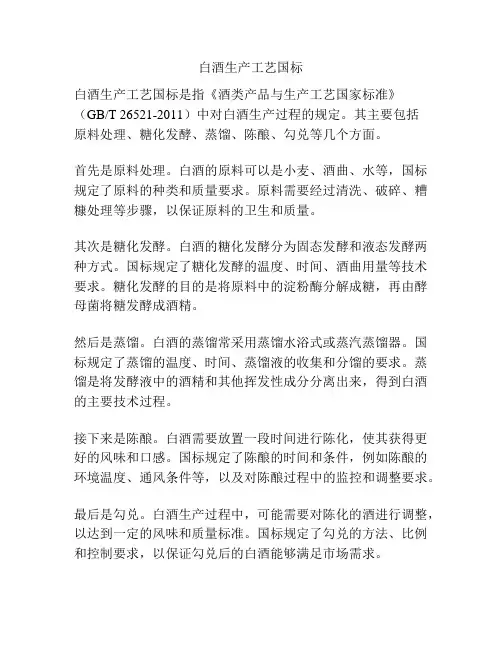 白酒生产工艺国标

白酒生产工艺国标是指《酒类产品与生产工艺国家标准》（GB/T 26521-2011）中对白酒生产过程的规定。其主要包括原料处理、糖化发酵、蒸馏、陈酿、勾兑等几个方面。

首先是原料处理。白酒的原料可以是小麦、酒曲、水等，国标规定了原料的种类和质量要求。原料需要经过清洗、破碎、糟糠处理等步骤，以保证原料的卫生和质量。

其次是糖化发酵。白酒的糖化发酵分为固态发酵和液态发酵两种方式。国标规定了糖化发酵的温度、时间、酒曲用量等技术要求。糖化发酵的目的是将原料中的淀粉酶分解成糖，再由酵母菌将糖发酵成酒精。

然后是蒸馏。白酒的蒸馏常采用蒸馏水浴式或蒸汽蒸馏器。国标规定了蒸馏的温度、时间、蒸馏液的收集和分馏的要求。蒸馏是将发酵液中的酒精和其他挥发性成分分离出来，得到白酒的主要技术过程。

接下来是陈酿。白酒需要放置一段时间进行陈化，使其获得更好的风味和口感。国标规定了陈酿的时间和条件，例如陈酿的环境温度、通风条件等，以及对陈酿过程中的监控和调整要求。

最后是勾兑。白酒生产过程中，可能需要对陈化的酒进行调整，以达到一定的风味和质量标准。国标规定了勾兑的方法、比例和控制要求，以保证勾兑后的白酒能够满足市场需求。